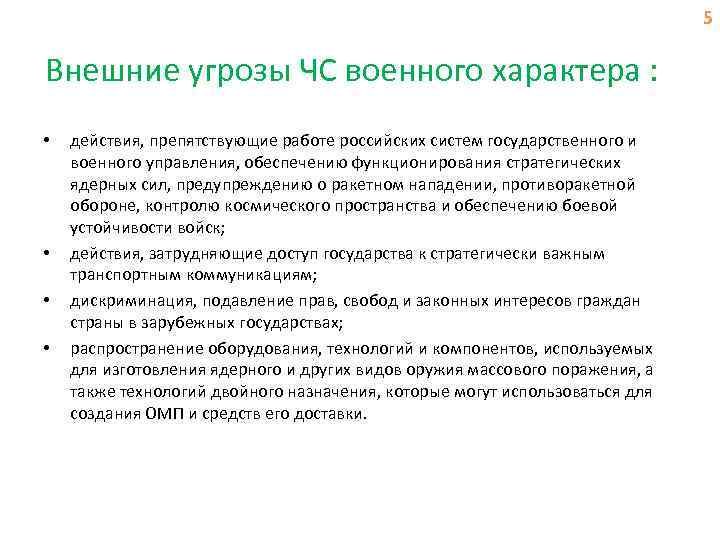 5

Внешние угрозы ЧС военного характера :

• действия, препятствующие работе российских систем государственного и военного управления, обеспечению функционирования стратегических ядерных сил, предупреждению о ракетном нападении, противоракетной обороне, контролю космического пространства и обеспечению боевой устойчивости войск;
• действия, затрудняющие доступ государства к стратегически важным транспортным коммуникациям;
• дискриминация, подавление прав, свобод и законных интересов граждан страны в зарубежных государствах;
• распространение оборудования, технологий и компонентов, используемых для изготовления ядерного и других видов оружия массового поражения, а также технологий двойного назначения, которые могут использоваться для создания ОМП и средств его доставки.